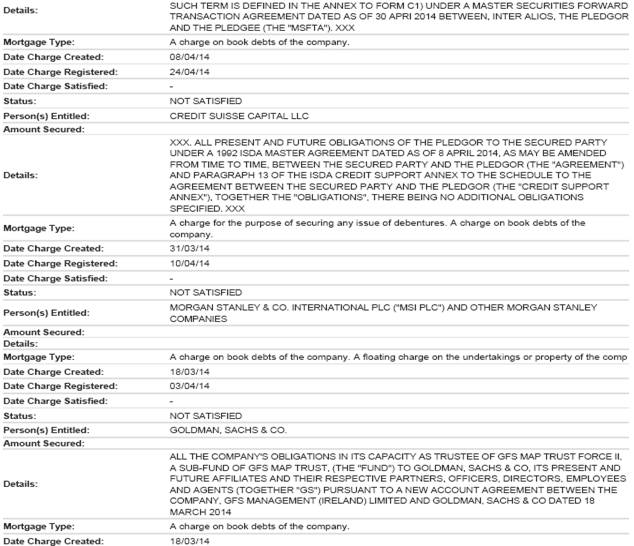 | | |
|---|---|
| Details: | SUCH TERM IS DEFINED IN THE ANNEX TO FORM C1) UNDER A MASTER SECURITIES FORWARD TRANSACTION AGREEMENT DATED AS OF 30 APRI 2014 BETWEEN, INTER ALIOS, THE PLEDGOR AND THE PLEDGEE (THE "MSFTA"). XXX |
| Mortgage Type: | A charge on book debts of the company. |
| Date Charge Created: | 08/04/14 |
| Date Charge Registered: | 24/04/14 |
| Date Charge Satisfied: | - |
| Status: | NOT SATISFIED |
| Person(s) Entitled: | CREDIT SUISSE CAPITAL LLC |
| Amount Secured: | |
| Details: | XXX. ALL PRESENT AND FUTURE OBLIGATIONS OF THE PLEDGOR TO THE SECURED PARTY UNDER A 1992 ISDA MASTER AGREEMENT DATED AS OF 8 APRIL 2014, AS MAY BE AMENDED FROM TIME TO TIME, BETWEEN THE SECURED PARTY AND THE PLEDGOR (THE "AGREEMENT") AND PARAGRAPH 13 OF THE ISDA CREDIT SUPPORT ANNEX TO THE SCHEDULE TO THE AGREEMENT BETWEEN THE SECURED PARTY AND THE PLEDGOR (THE "CREDIT SUPPORT ANNEX"), TOGETHER THE "OBLIGATIONS", THERE BEING NO ADDITIONAL OBLIGATIONS SPECIFIED. XXX |
| Mortgage Type: | A charge for the purpose of securing any issue of debentures. A charge on book debts of the company. |
| Date Charge Created: | 31/03/14 |
| Date Charge Registered: | 10/04/14 |
| Date Charge Satisfied: | - |
| Status: | NOT SATISFIED |
| Person(s) Entitled: | MORGAN STANLEY & CO. INTERNATIONAL PLC ("MSI PLC") AND OTHER MORGAN STANLEY COMPANIES |
| Amount Secured: | |
| Details: | |
| Mortgage Type: | A charge on book debts of the company. A floating charge on the undertakings or property of the comp |
| Date Charge Created: | 18/03/14 |
| Date Charge Registered: | 03/04/14 |
| Date Charge Satisfied: | - |
| Status: | NOT SATISFIED |
| Person(s) Entitled: | GOLDMAN, SACHS & CO. |
| Amount Secured: | |
| Details: | ALL THE COMPANY'S OBLIGATIONS IN ITS CAPACITY AS TRUSTEE OF GFS MAP TRUST FORCE II, A SUB-FUND OF GFS MAP TRUST, (THE "FUND") TO GOLDMAN, SACHS & CO, ITS PRESENT AND FUTURE AFFILIATES AND THEIR RESPECTIVE PARTNERS, OFFICERS, DIRECTORS, EMPLOYEES AND AGENTS (TOGETHER "GS") PURSUANT TO A NEW ACCOUNT AGREEMENT BETWEEN THE COMPANY, GFS MANAGEMENT (IRELAND) LIMITED AND GOLDMAN, SACHS & CO DATED 18 MARCH 2014 |
| Mortgage Type: | A charge on book debts of the company. |
| Date Charge Created: | 18/03/14 |